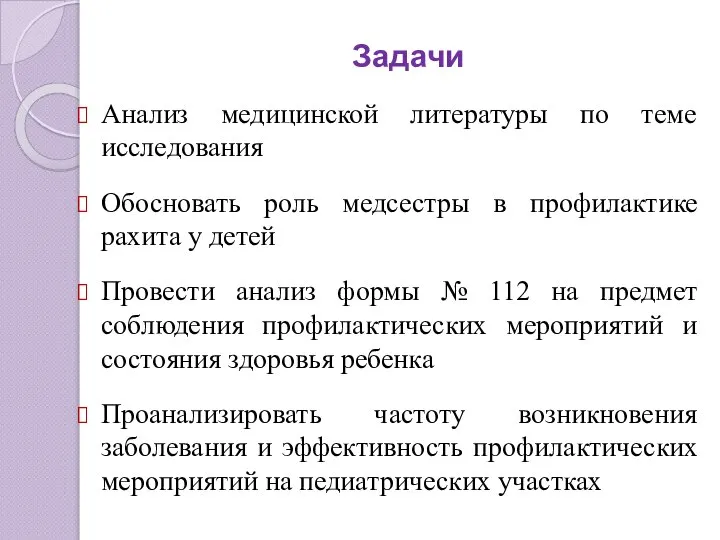 Задачи

Анализ медицинской литературы по теме исследования

Обосновать роль медсестры в профилактике рахита у детей

Провести анализ формы № 112 на предмет соблюдения профилактических мероприятий и состояния здоровья ребенка

Проанализировать частоту возникновения заболевания и эффективность профилактических мероприятий на педиатрических участках